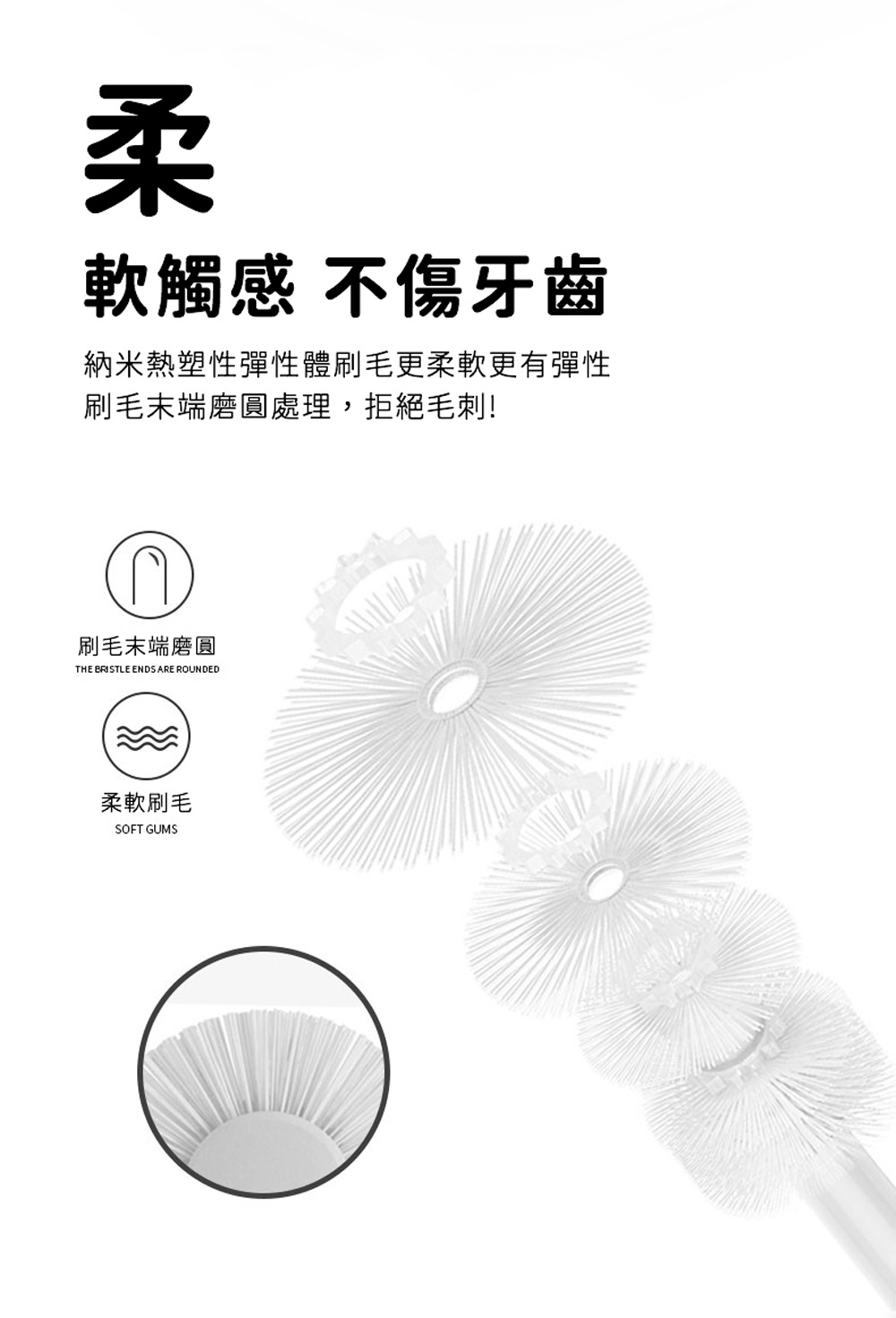 柔

軟觸感 不傷牙齒

納米熱塑性彈性體刷毛更柔軟更有彈性
刷毛末端磨圓處理，拒絕毛刺!

刷毛末端磨圓
THE BRISTLE ENDS ARE ROUNDED

柔軟刷毛
SOFT GUMS